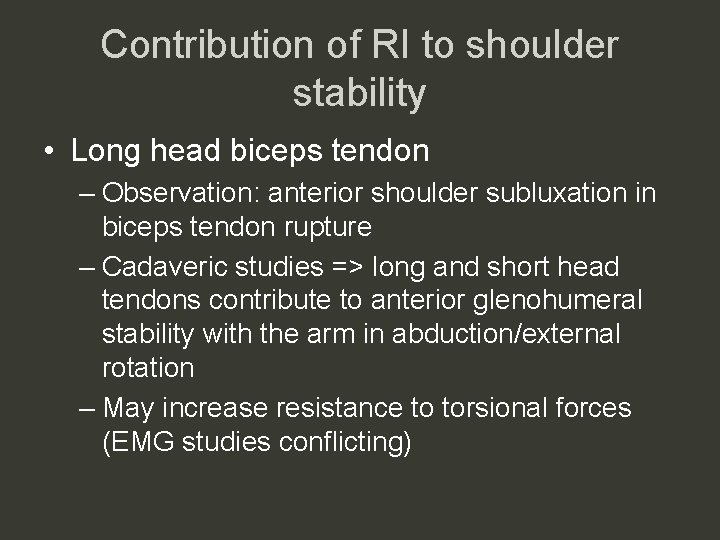 Contribution of RI to shoulder stability

• Long head biceps tendon
– Observation: anterior shoulder subluxation in biceps tendon rupture
– Cadaveric studies => long and short head tendons contribute to anterior glenohumeral stability with the arm in abduction/external rotation
– May increase resistance to torsional forces (EMG studies conflicting)